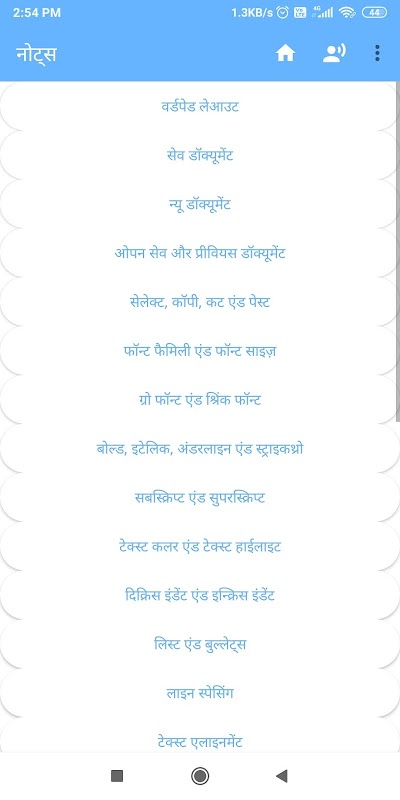 2:54 PM 1.3KB/s 4G 44

नोट्स

वर्डपेड लेआउट

सेव डॉक्यूमेंट

न्यू डॉक्यूमेंट

ओपन सेव और प्रीवियस डॉक्यूमेंट

सेलेक्ट, कॉपी, कट एंड पेस्ट

फॉन्ट फैमिली एंड फॉन्ट साइज़

ग्रो फॉन्ट एंड श्रिंक फॉन्ट

बोल्ड, इटेलिक, अंडरलाइन एंड स्ट्राइकथ्रो

सबस्क्रिप्ट एंड सुपरस्क्रिप्ट

टेक्स्ट कलर एंड टेक्स्ट हाईलाइट

दिक्रिस इंडेंट एंड इन्क्रिस इंडेंट

लिस्ट एंड बुल्लेट्स

लाइन स्पेसिंग

टेक्स्ट एलाइनमेंट